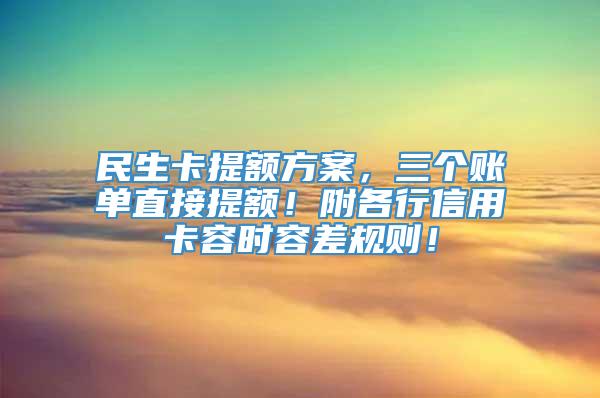 民生卡提额方案，三个账单直接提额！附各行信用卡容时容差规则！